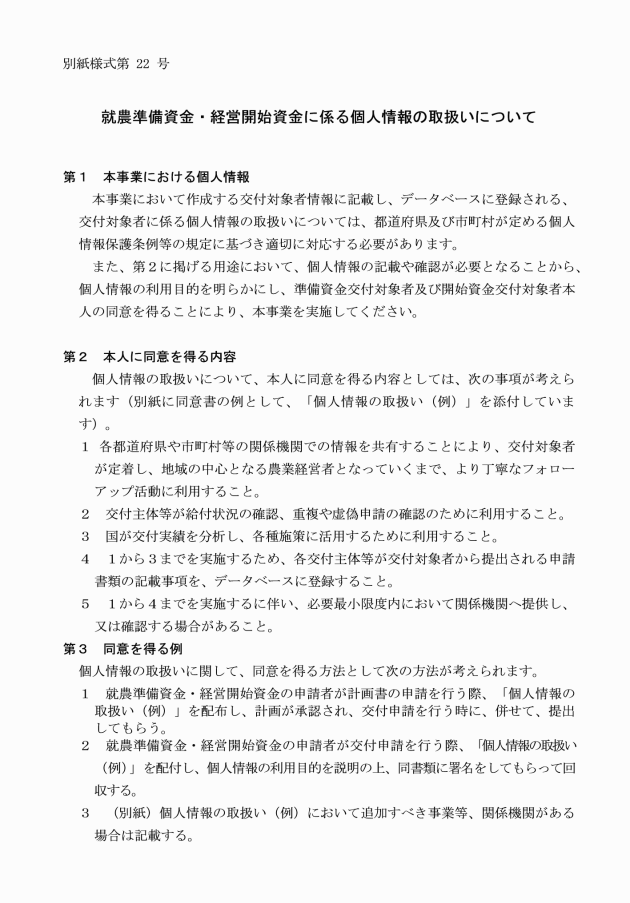 別紙様式第 22 号

就農準備資金・経営開始資金に係る個人情報の取扱いについて

第１　本事業における個人情報

本事業において作成する交付対象者情報に記載し、データベースに登録される、交付対象者に係る個人情報の取扱いについては、都道府県及び市町村が定める個人情報保護条例等の規定に基づき適切に対応する必要があります。

また、第２に掲げる用途において、個人情報の記載や確認が必要となることから、個人情報の利用目的を明らかにし、準備資金交付対象者及び開始資金交付対象者本人の同意を得ることにより、本事業を実施してください。

第２　本人に同意を得る内容

個人情報の取扱いについて、本人に同意を得る内容としては、次の事項が考えられます（別紙に同意書の例として、「個人情報の取扱い（例）」を添付しています）。

１　各都道府県や市町村等の関係機関での情報を共有することにより、交付対象者が定着し、地域の中心となる農業経営者となっていくまで、より丁寧なフォローアップ活動に利用すること。

２　交付主体等が給付状況の確認、重複や虚偽申請の確認のために利用すること。

３　国が交付実績を分析し、各種施策に活用するために利用すること。

４　１から３までを実施するため、各交付主体等が交付対象者から提出される申請書類の記載事項を、データベースに登録すること。

５　１から４までを実施するに伴い、必要最小限度内において関係機関へ提供し、又は確認する場合があること。

第３　同意を得る例

個人情報の取扱いに関して、同意を得る方法として次の方法が考えられます。

１　就農準備資金・経営開始資金の申請者が計画書の申請を行う際、「個人情報の取扱い（例）」を配布し、計画が承認され、交付申請を行う時に、併せて、提出してもらう。

２　就農準備資金・経営開始資金の申請者が交付申請を行う際、「個人情報の取扱い（例）」を配付し、個人情報の利用目的を説明の上、同書類に署名をしてもらって回収する。

３　（別紙）個人情報の取扱い（例）において追加すべき事業等、関係機関がある場合は記載する。